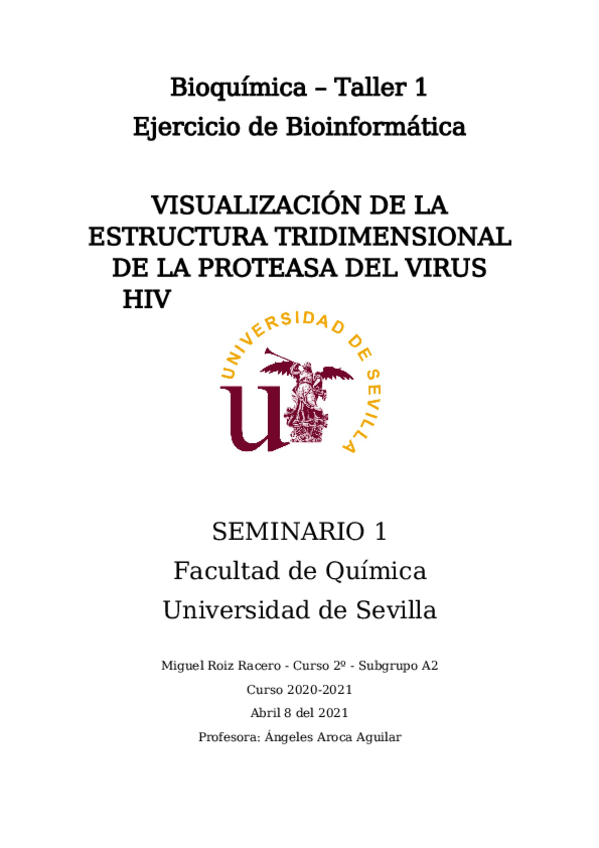 Bioquímica – Taller 1
Ejercicio de Bioinformática

VISUALIZACIÓN DE LA ESTRUCTURA TRIDIMENSIONAL DE LA PROTEASA DEL VIRUS HIV

UNIVERSIDAD DE SEVILLA

SEMINARIO 1
Facultad de Química
Universidad de Sevilla

Miguel Roiz Racero - Curso 2º - Subgrupo A2
Curso 2020-2021
Abril 8 del 2021
Profesora: Ángeles Aroca Aguilar